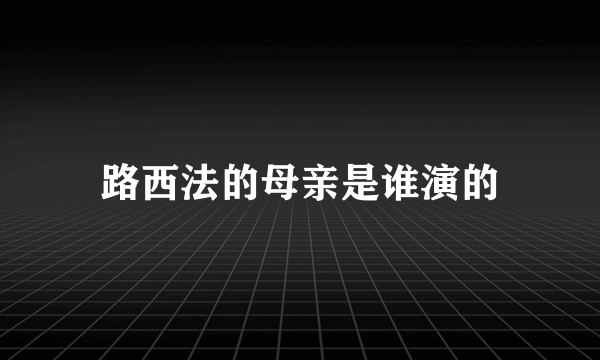 路西法的母亲是谁演的